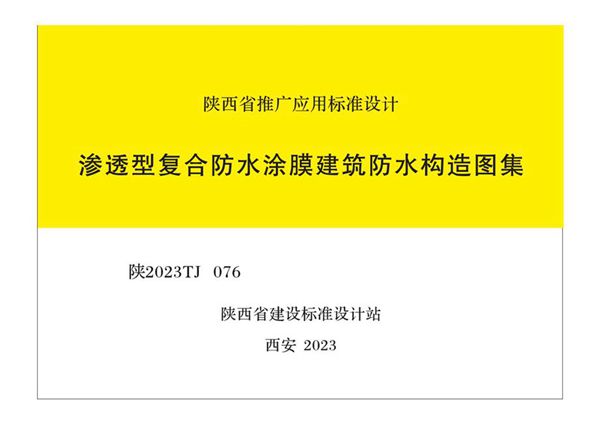 陕西省推广应用标准设计

渗透型复合防水涂膜建筑防水构造图集

陕2023TJ 076

陕西省建设标准设计站

西安 2023